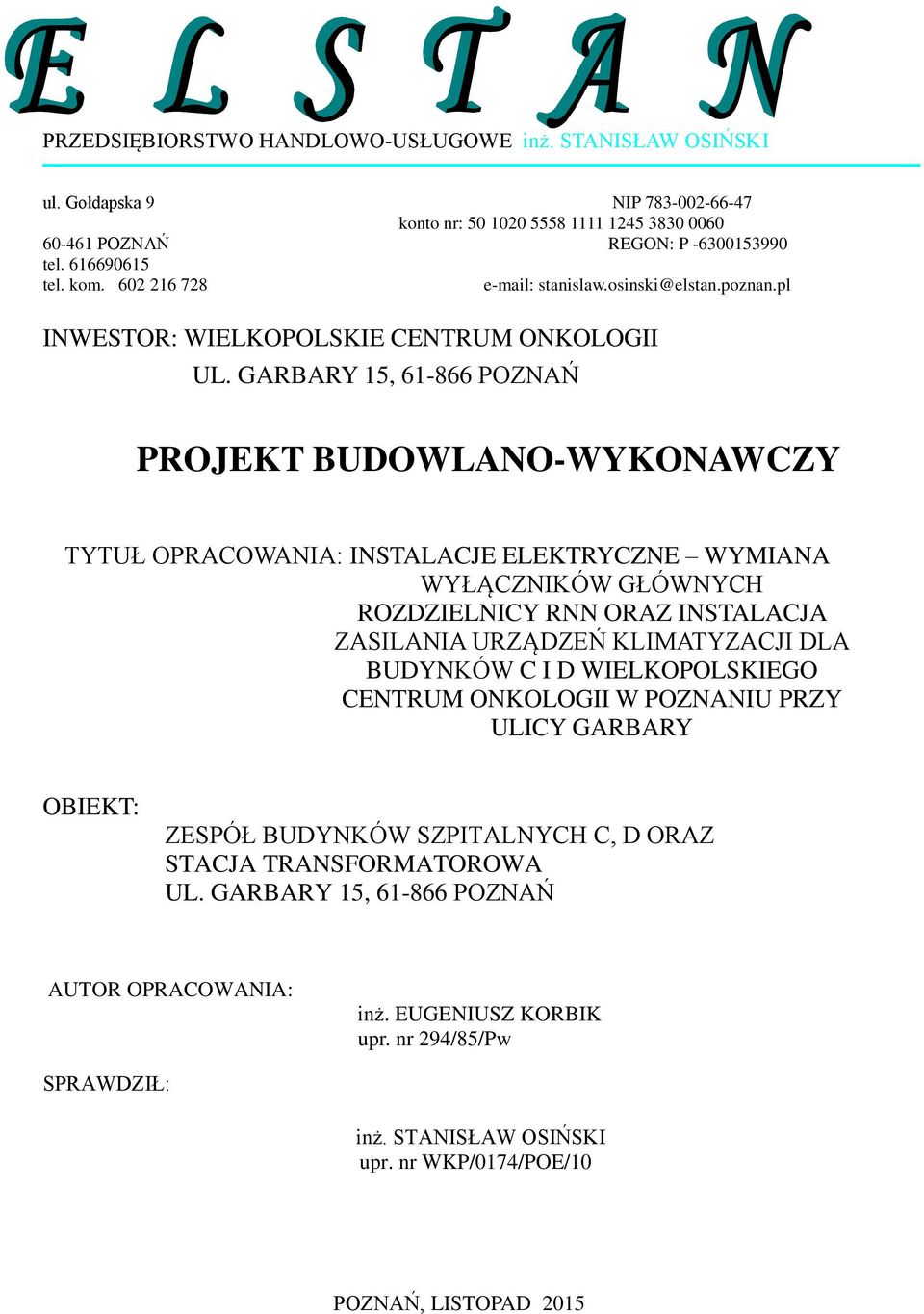 E L S T A N

PRZEDSIĘBIORSTWO HANDLOWO-USŁUGOWE inż. STANISŁAW OSIŃSKI

ul. Gołdapska 9
NIP 783-002-66-47
konto nr: 50 1020 5558 1111 1245 3830 0060
60-461 POZNAŃ
REGON: P -6300153990
tel. 616690615
tel. kom. 602 216 728
e-mail: stanislaw.osinski@elstan.poznan.pl

INWESTOR: WIELKOPOLSKIE CENTRUM ONKOLOGII
UL. GARBARY 15, 61-866 POZNAŃ

PROJEKT BUDOWLANO-WYKONAWCZY

TYTUŁ OPRACOWANIA: INSTALACJE ELEKTRYCZNE – WYMIANA WYŁĄCZNIKÓW GŁÓWNYCH ROZDZIELNICY RNN ORAZ INSTALACJA ZASILANIA URZĄDZEŃ KLIMATYZACJI DLA BUDYNKÓW C I D WIELKOPOLSKIEGO CENTRUM ONKOLOGII W POZNANIU PRZY ULICY GARBARY

OBIEKT:
ZESPÓŁ BUDYNKÓW SZPITALNYCH C, D ORAZ STACJA TRANSFORMATOROWA
UL. GARBARY 15, 61-866 POZNAŃ

AUTOR OPRACOWANIA:
inż. EUGENIUSZ KORBIK
upr. nr 294/85/Pw

SPRAWDZIŁ:
inż. STANISŁAW OSIŃSKI
upr. nr WKP/0174/POE/10

POZNAŃ, LISTOPAD 2015